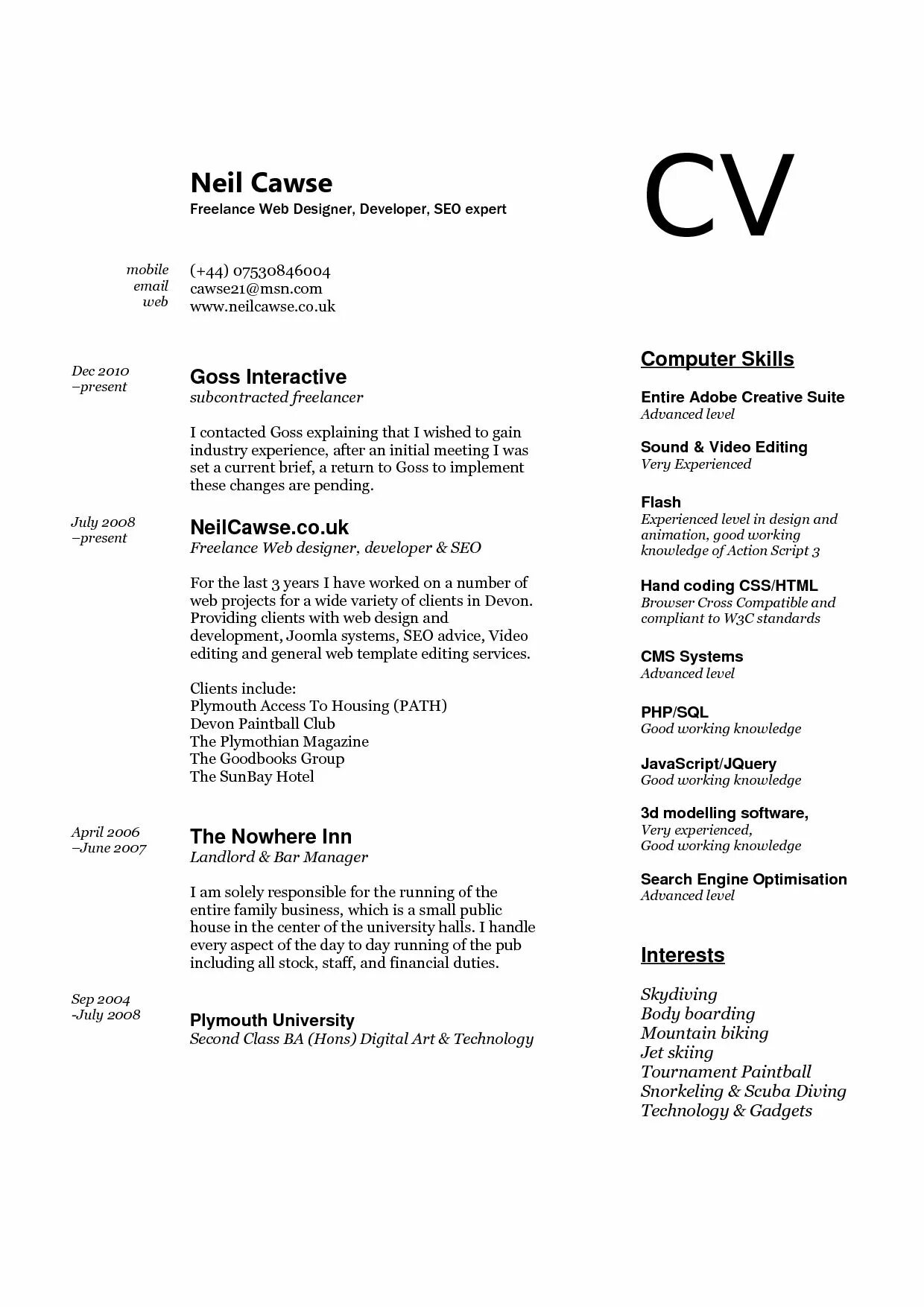 Neil Cawse
Freelance Web Designer, Developer, SEO expert

CV

mobile (+44) 07530846004
email cawse21@msn.com
web www.neilcawse.co.uk

Dec 2010 –present

Goss Interactive
subcontracted freelancer

I contacted Goss explaining that I wished to gain industry experience, after an initial meeting I was set a current brief, a return to Goss to implement these changes are pending.

July 2008 –present

NeilCawse.co.uk
Freelance Web designer, developer & SEO

For the last 3 years I have worked on a number of web projects for a wide variety of clients in Devon. Providing clients with web design and development, Joomla systems, SEO advice, Video editing and general web template editing services.

Clients include:
Plymouth Access To Housing (PATH)
Devon Paintball Club
The Plymothian Magazine
The Goodbooks Group
The SunBay Hotel

April 2006 –June 2007

The Nowhere Inn
Landlord & Bar Manager

I am solely responsible for the running of the entire family business, which is a small public house in the center of the university halls. I handle every aspect of the day to day running of the pub including all stock, staff, and financial duties.

Sep 2004 -July 2008

Plymouth University
Second Class BA (Hons) Digital Art & Technology

Computer Skills

Entire Adobe Creative Suite
Advanced level

Sound & Video Editing
Very Experienced

Flash
Experienced level in design and animation, good working knowledge of Action Script 3

Hand coding CSS/HTML
Browser Cross Compatible and compliant to W3C standards

CMS Systems
Advanced level

PHP/SQL
Good working knowledge

JavaScript/JQuery
Good working knowledge

3d modelling software,
Very experienced,
Good working knowledge

Search Engine Optimisation
Advanced level

Interests

Skydiving
Body boarding
Mountain biking
Jet skiing
Tournament Paintball
Snorkeling & Scuba Diving
Technology & Gadgets